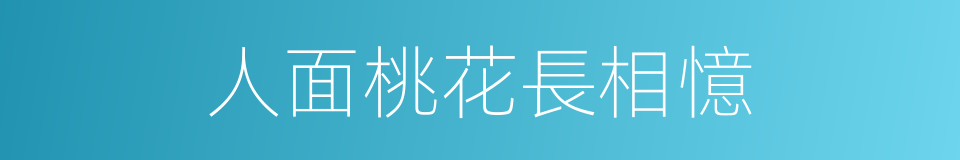 人面桃花長相憶